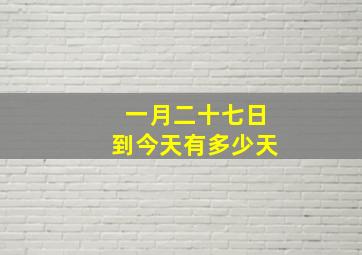 一月二十七日
到今天有多少天